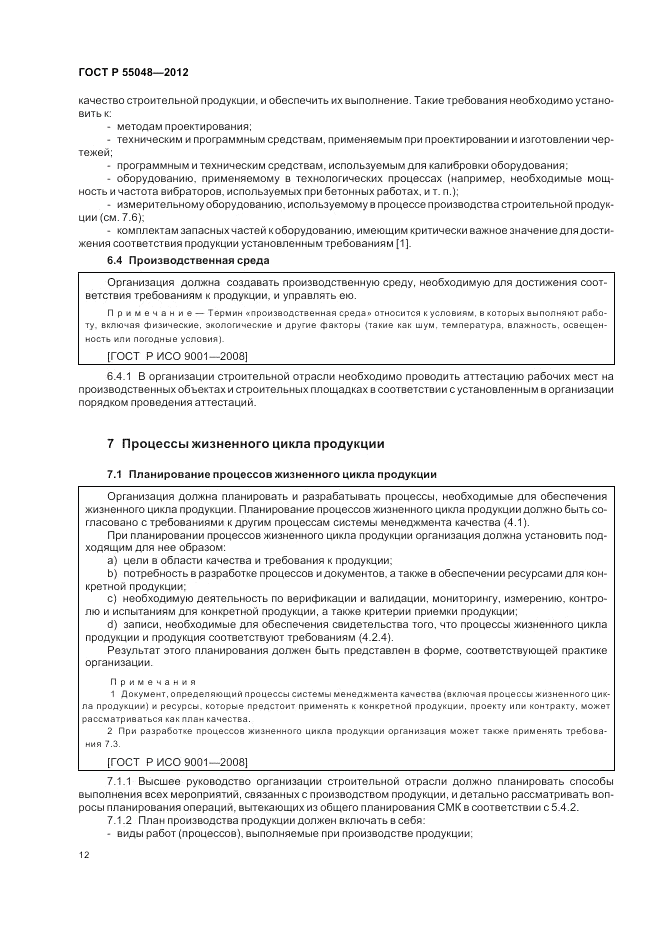 ГОСТ Р 55048—2012

качество строительной продукции, и обеспечить их выполнение. Такие требования необходимо установить к:

- методам проектирования;

- техническим и программным средствам, применяемым при проектировании и изготовлении чертежей;

- программным и техническим средствам, используемым для калибровки оборудования;

- оборудованию, применяемому в технологических процессах (например, необходимые мощность и частота вибраторов, используемых при бетонных работах, и т. п.);

- измерительному оборудованию, используемому в процессе производства строительной продукции (см. 7.6);

- комплектам запасных частей к оборудованию, имеющим критически важное значение для достижения соответствия продукции установленным требованиям [1].

6.4 Производственная среда

Организация должна создавать производственную среду, необходимую для достижения соответствия требованиям к продукции, и управлять ею.

Примечание — Термин «производственная среда» относится к условиям, в которых выполняют работу, включая физические, экологические и другие факторы (такие как шум, температура, влажность, освещенность или погодные условия).

[ГОСТ Р ИСО 9001—2008]

6.4.1 В организации строительной отрасли необходимо проводить аттестацию рабочих мест на производственных объектах и строительных площадках в соответствии с установленным в организации порядком проведения аттестаций.

7 Процессы жизненного цикла продукции

7.1 Планирование процессов жизненного цикла продукции

Организация должна планировать и разрабатывать процессы, необходимые для обеспечения жизненного цикла продукции. Планирование процессов жизненного цикла продукции должно быть согласовано с требованиями к другим процессам системы менеджмента качества (4.1).

При планировании процессов жизненного цикла продукции организация должна установить подходящим для нее образом:

a) цели в области качества и требования к продукции;

b) потребность в разработке процессов и документов, а также в обеспечении ресурсами для конкретной продукции;

c) необходимую деятельность по верификации и валидации, мониторингу, измерению, контролю и испытаниям для конкретной продукции, а также критерии приемки продукции;

d) записи, необходимые для обеспечения свидетельства того, что процессы жизненного цикла продукции и продукция соответствуют требованиям (4.2.4).

Результат этого планирования должен быть представлен в форме, соответствующей практике организации.

Примечания

1 Документ, определяющий процессы системы менеджмента качества (включая процессы жизненного цикла продукции) и ресурсы, которые предстоит применять к конкретной продукции, проекту или контракту, может рассматриваться как план качества.

2 При разработке процессов жизненного цикла продукции организация может также применять требования 7.3.

[ГОСТ Р ИСО 9001—2008]

7.1.1 Высшее руководство организации строительной отрасли должно планировать способы выполнения всех мероприятий, связанных с производством продукции, и детально рассматривать вопросы планирования операций, вытекающих из общего планирования СМК в соответствии с 5.4.2.

7.1.2 План производства продукции должен включать в себя:

- виды работ (процессов), выполняемые при производстве продукции;

12